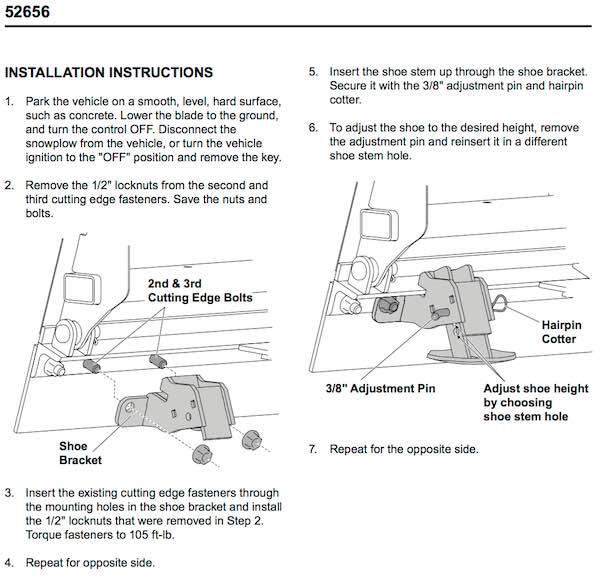 52656

INSTALLATION INSTRUCTIONS

1. Park the vehicle on a smooth, level, hard surface, such as concrete. Lower the blade to the ground, and turn the control OFF. Disconnect the snowplow from the vehicle, or turn the vehicle ignition to the "OFF" position and remove the key.

2. Remove the 1/2" locknuts from the second and third cutting edge fasteners. Save the nuts and bolts.

2nd & 3rd Cutting Edge Bolts

Shoe Bracket

3. Insert the existing cutting edge fasteners through the mounting holes in the shoe bracket and install the 1/2" locknuts that were removed in Step 2. Torque fasteners to 105 ft-lb.

4. Repeat for opposite side.

5. Insert the shoe stem up through the shoe bracket. Secure it with the 3/8" adjustment pin and hairpin cotter.

6. To adjust the shoe to the desired height, remove the adjustment pin and reinsert it in a different shoe stem hole.

Hairpin Cotter

3/8" Adjustment Pin

Adjust shoe height by choosing shoe stem hole

7. Repeat for the opposite side.